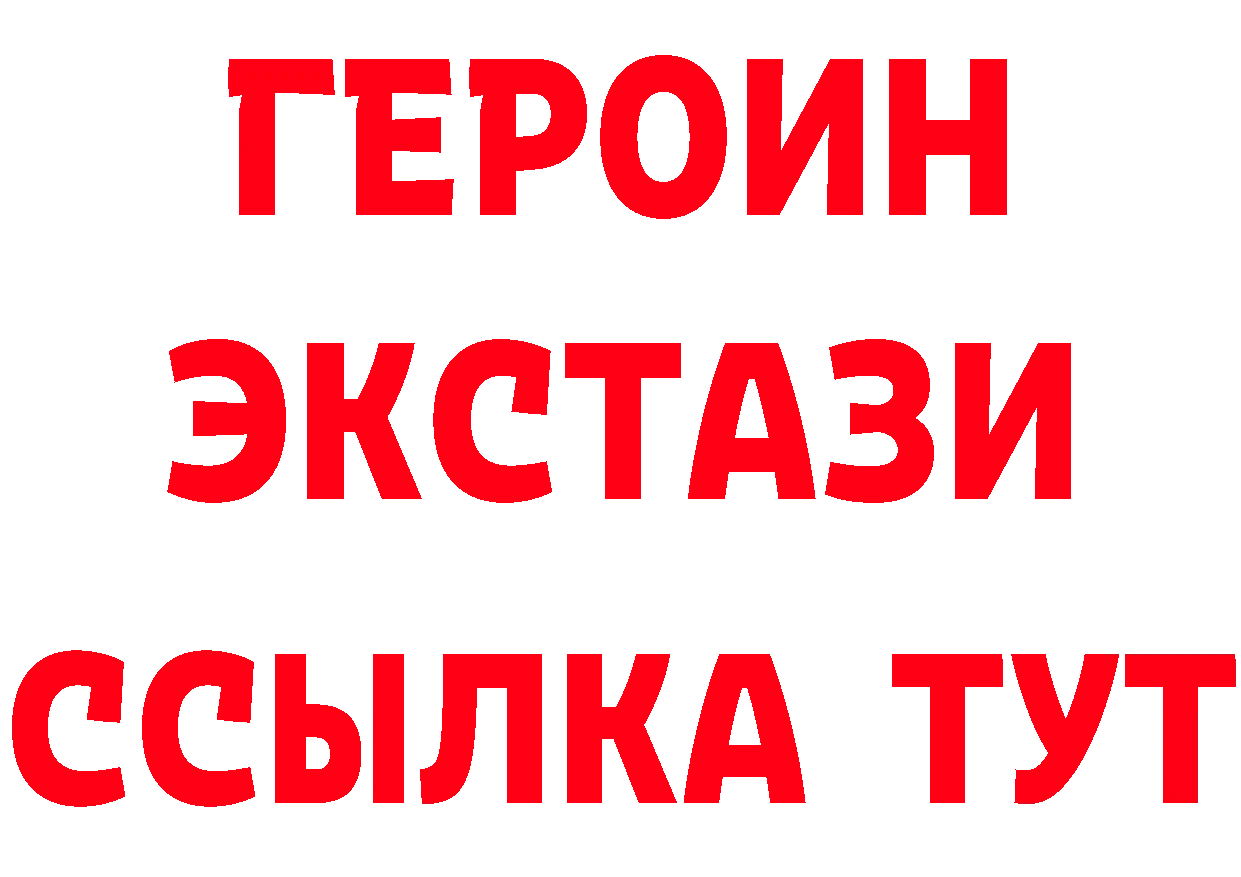 ГЕРОИН
ЭКСТАЗИ
ССЫЛКА ТУТ